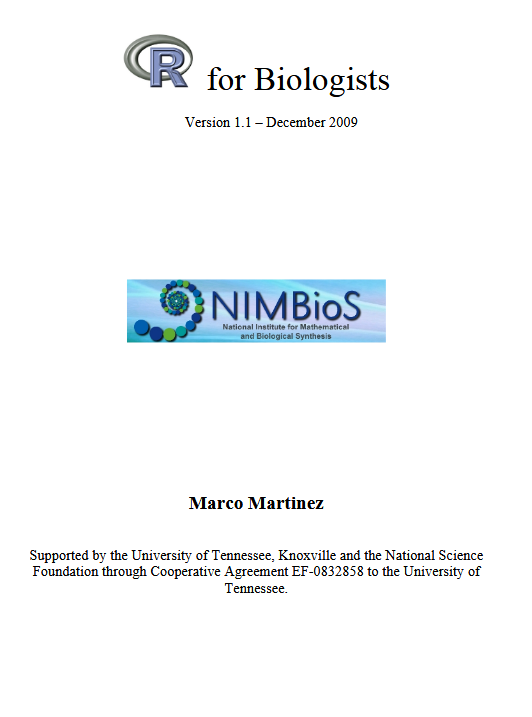 R for Biologists

Version 1.1 – December 2009

NIMBioS
National Institute for Mathematical and Biological Synthesis

Marco Martinez

Supported by the University of Tennessee, Knoxville and the National Science Foundation through Cooperative Agreement EF-0832858 to the University of Tennessee.